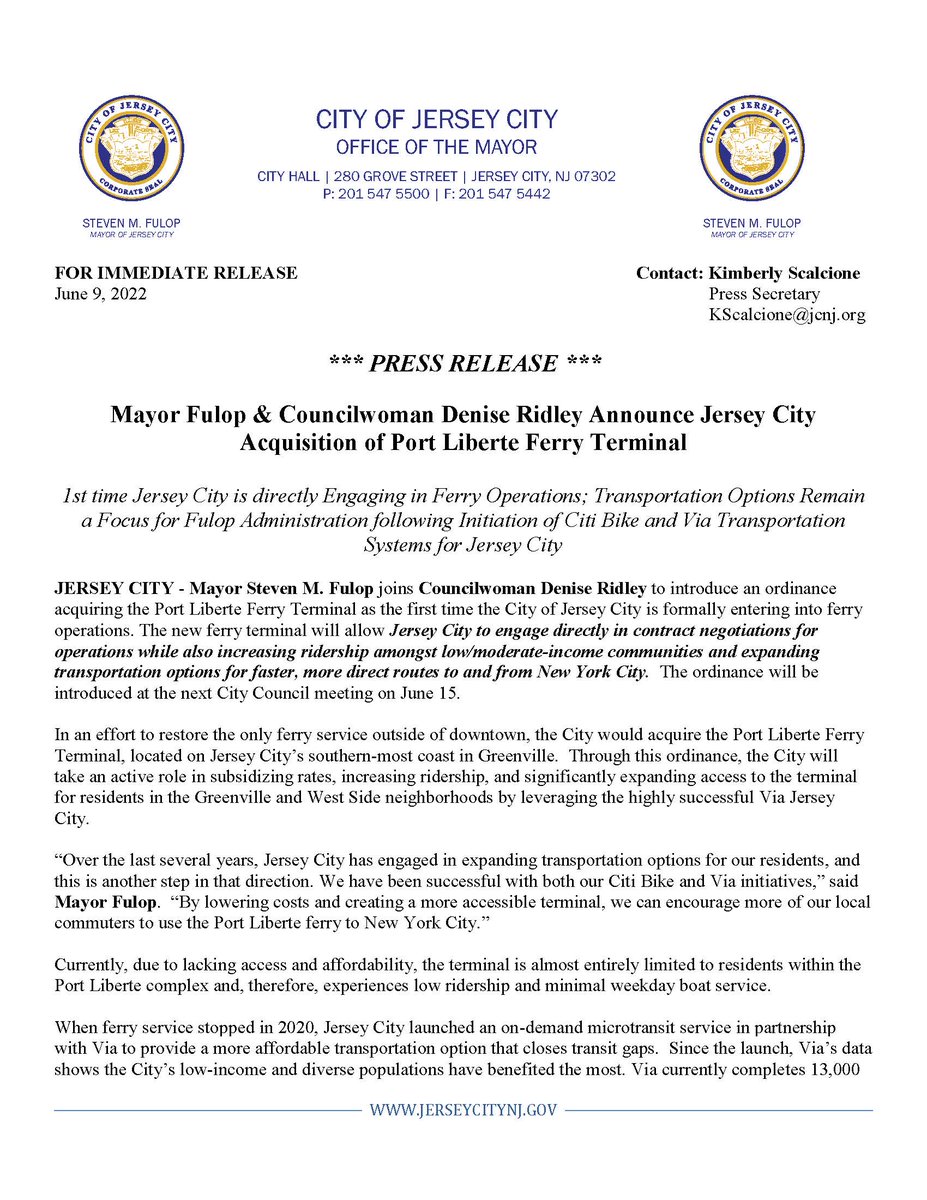 CITY OF JERSEY CITY
CORPORATE SEAL

STEVEN M. FULOP
MAYOR OF JERSEY CITY

CITY OF JERSEY CITY
OFFICE OF THE MAYOR
CITY HALL | 280 GROVE STREET | JERSEY CITY, NJ 07302
P: 201 547 5500 | F: 201 547 5442

CITY OF JERSEY CITY
CORPORATE SEAL

STEVEN M. FULOP
MAYOR OF JERSEY CITY

FOR IMMEDIATE RELEASE
June 9, 2022

Contact: Kimberly Scalcione
Press Secretary
KScalcione@jcnj.org

*** PRESS RELEASE ***

Mayor Fulop & Councilwoman Denise Ridley Announce Jersey City Acquisition of Port Liberte Ferry Terminal

1st time Jersey City is directly Engaging in Ferry Operations; Transportation Options Remain a Focus for Fulop Administration following Initiation of Citi Bike and Via Transportation Systems for Jersey City

JERSEY CITY - Mayor Steven M. Fulop joins Councilwoman Denise Ridley to introduce an ordinance acquiring the Port Liberte Ferry Terminal as the first time the City of Jersey City is formally entering into ferry operations. The new ferry terminal will allow Jersey City to engage directly in contract negotiations for operations while also increasing ridership amongst low/moderate-income communities and expanding transportation options for faster, more direct routes to and from New York City. The ordinance will be introduced at the next City Council meeting on June 15.

In an effort to restore the only ferry service outside of downtown, the City would acquire the Port Liberte Ferry Terminal, located on Jersey City's southern-most coast in Greenville. Through this ordinance, the City will take an active role in subsidizing rates, increasing ridership, and significantly expanding access to the terminal for residents in the Greenville and West Side neighborhoods by leveraging the highly successful Via Jersey City.

"Over the last several years, Jersey City has engaged in expanding transportation options for our residents, and this is another step in that direction. We have been successful with both our Citi Bike and Via initiatives," said Mayor Fulop. "By lowering costs and creating a more accessible terminal, we can encourage more of our local commuters to use the Port Liberte ferry to New York City."

Currently, due to lacking access and affordability, the terminal is almost entirely limited to residents within the Port Liberte complex and, therefore, experiences low ridership and minimal weekday boat service.

When ferry service stopped in 2020, Jersey City launched an on-demand microtransit service in partnership with Via to provide a more affordable transportation option that closes transit gaps. Since the launch, Via's data shows the City's low-income and diverse populations have benefited the most. Via currently completes 13,000

WWW.JERSEYCITYNJ.GOV